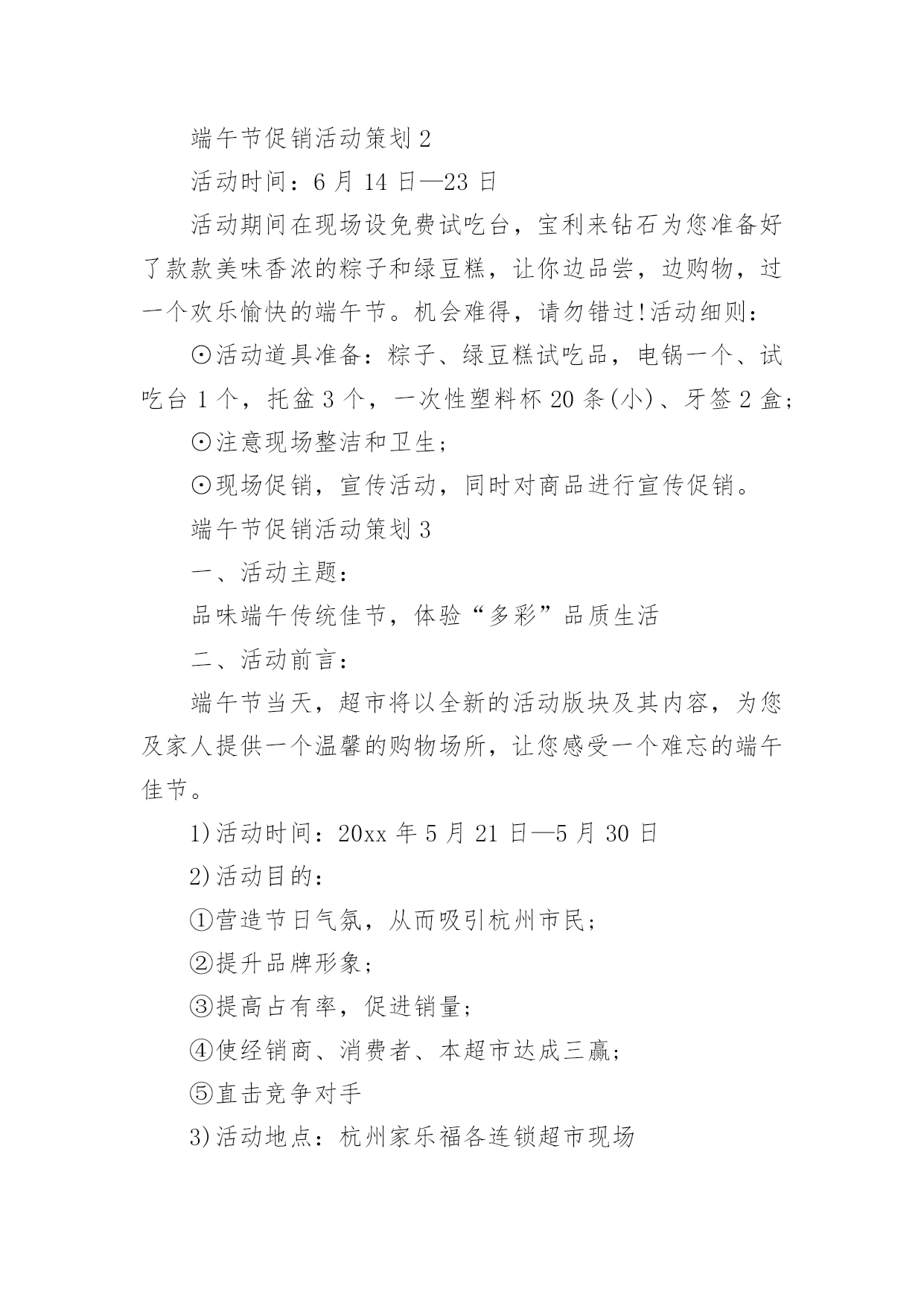 端午节促销活动策划 2

活动时间：6 月 14 日—23 日

活动期间在现场设免费试吃台，宝利来钻石为您准备好了款款美味香浓的粽子和绿豆糕，让你边品尝，边购物，过一个欢乐愉快的端午节。机会难得，请勿错过!活动细则：

⊙活动道具准备：粽子、绿豆糕试吃品，电锅一个、试吃台 1 个，托盆 3 个，一次性塑料杯 20 条(小)、牙签 2 盒;

⊙注意现场整洁和卫生;

⊙现场促销，宣传活动，同时对商品进行宣传促销。

端午节促销活动策划 3

一、活动主题：

品味端午传统佳节，体验“多彩”品质生活

二、活动前言：

端午节当天，超市将以全新的活动版块及其内容，为您及家人提供一个温馨的购物场所，让您感受一个难忘的端午佳节。

1)活动时间：20xx 年 5 月 21 日—5 月 30 日

2)活动目的：

①营造节日气氛，从而吸引杭州市民;

②提升品牌形象;

③提高占有率，促进销量;

④使经销商、消费者、本超市达成三赢;

⑤直击竞争对手

3)活动地点：杭州家乐福各连锁超市现场